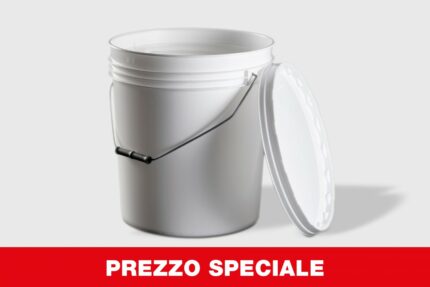 PREZZO SPECIALE